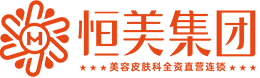 M

恒美集团

★★★美容皮肤科全资直营连锁★★★